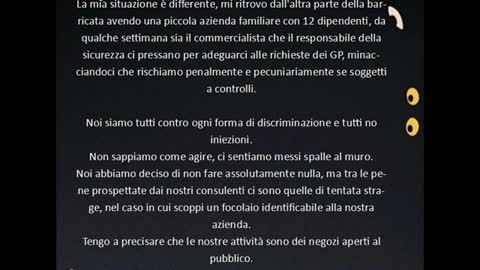 La mia situazione è differente, mi ritrovo dall'altra parte della barricata avendo una piccola azienda familiare con 12 dipendenti, da qualche settimana sia il commercialista che il responsabile della sicurezza ci pressano per adeguarci alle richieste dei GP, minacciandoci che rischiamo penalmente e pecuniariamente se soggetti a controlli.

Noi siamo tutti contro ogni forma di discriminazione e tutti no iniezioni.
Non sappiamo come agire, ci sentiamo messi spalle al muro.
Noi abbiamo deciso di non fare assolutamente nulla, ma tra le pene prospettate dai nostri consulenti ci sono quelle di tentata strage, nel caso in cui scoppi un focolaio identificabile alla nostra azienda.
Tengo a precisare che le nostre attività sono dei negozi aperti al pubblico.